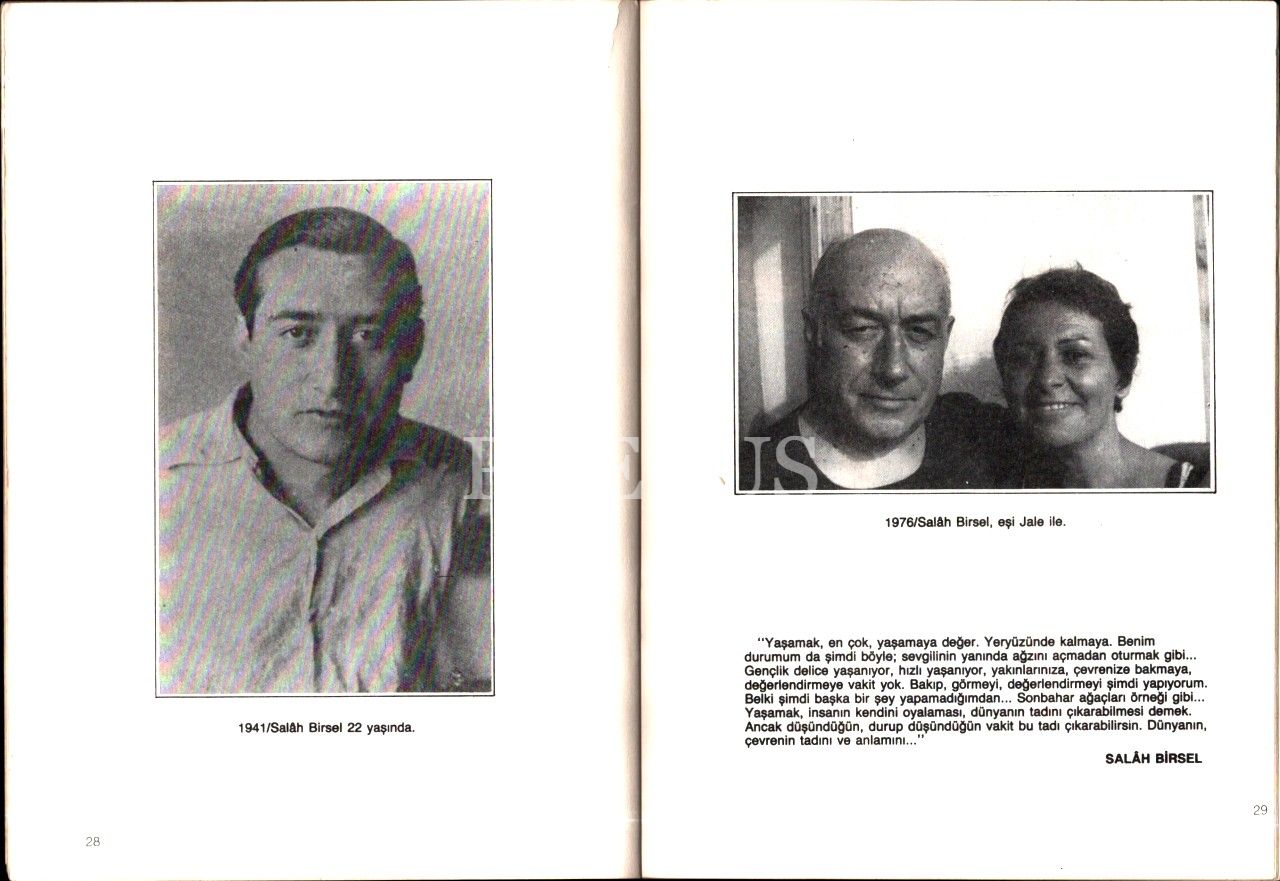 1941/Salâh Birsel 22 yaşında.

28

1976/Salâh Birsel, eşi Jale ile.

"Yaşamak, en çok, yaşamaya değer. Yeryüzünde kalmaya. Benim durumum da şimdi böyle; sevgilinin yanında ağzını açmadan oturmak gibi... Gençlik delice yaşanıyor, hızlı yaşanıyor, yakınlarınıza, çevrenize bakmaya, değerlendirmeye vakit yok. Bakıp, görmeyi, değerlendirmeyi şimdi yapıyorum. Belki şimdi başka bir şey yapamadığımdan... Sonbahar ağaçları örneği gibi... Yaşamak, insanın kendini oyalaması, dünyanın tadını çıkarabilmesi demek. Ancak düşündüğün, durup düşündüğün vakit bu tadı çıkarabilirsin. Dünyanın, çevrenin tadını ve anlamını..."

SALÂH BİRSEL

29